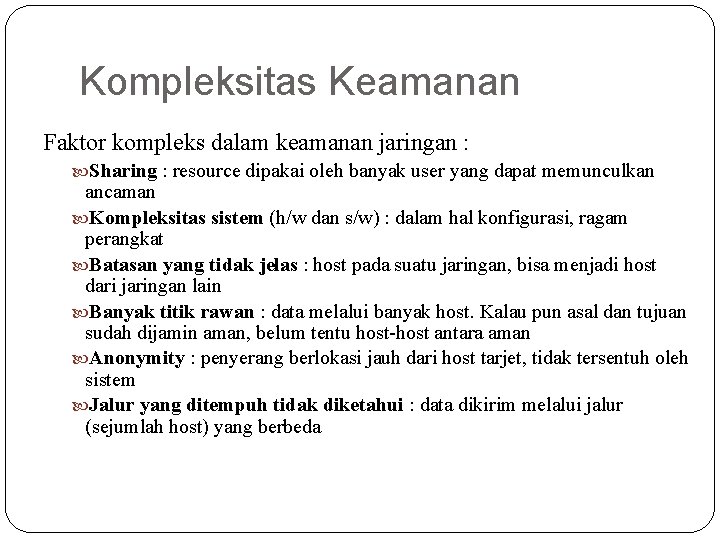 Kompleksitas Keamanan

Faktor kompleks dalam keamanan jaringan :

Sharing : resource dipakai oleh banyak user yang dapat memunculkan ancaman

Kompleksitas sistem (h/w dan s/w) : dalam hal konfigurasi, ragam perangkat

Batasan yang tidak jelas : host pada suatu jaringan, bisa menjadi host dari jaringan lain

Banyak titik rawan : data melalui banyak host. Kalau pun asal dan tujuan sudah dijamin aman, belum tentu host-host antara aman

Anonymity : penyerang berlokasi jauh dari host tarjet, tidak tersentuh oleh sistem

Jalur yang ditempuh tidak diketahui : data dikirim melalui jalur (sejumlah host) yang berbeda